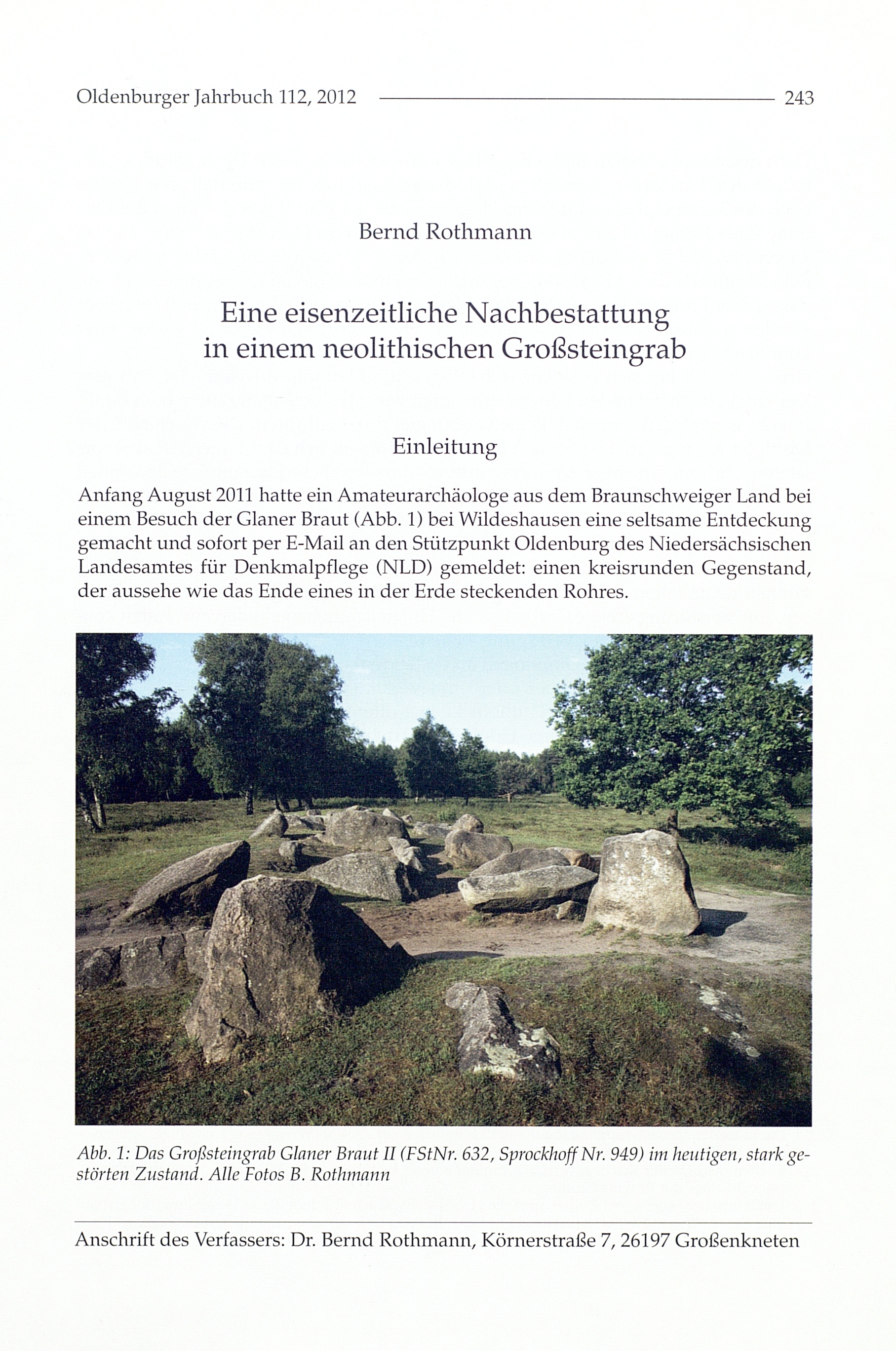 Oldenburger Jahrbuch 112, 2012 243

Bernd Rothmann

Eine eisenzeitliche Nachbestattung in einem neolithischen Großsteingrab

Einleitung

Anfang August 2011 hatte ein Amateurarchäologe aus dem Braunschweiger Land bei einem Besuch der Glaner Braut (Abb. 1) bei Wildeshausen eine seltsame Entdeckung gemacht und sofort per E-Mail an den Stützpunkt Oldenburg des Niedersächsischen Landesamtes für Denkmalpflege (NLD) gemeldet: einen kreisrunden Gegenstand, der aussehe wie das Ende eines in der Erde steckenden Rohres.

Abb. 1: Das Großsteingrab Glaner Braut II (FStNr. 632, Sprockhoff Nr. 949) im heutigen, stark gestörten Zustand. Alle Fotos B. Rothmann

Anschrift des Verfassers: Dr. Bernd Rothmann, Körnerstraße 7, 26197 Großenkneten